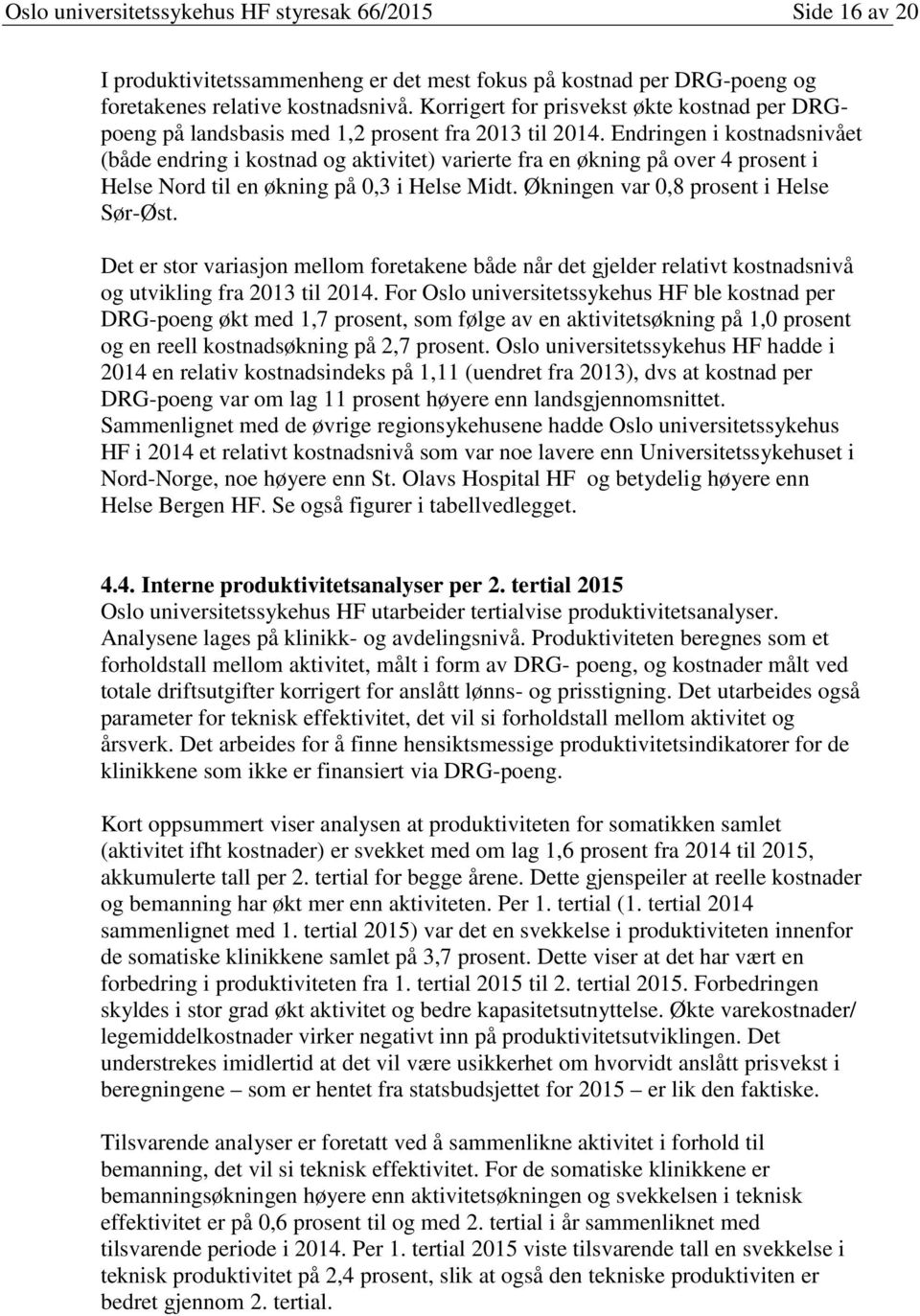 Oslo universitetssykehus HF styresak 66/2015 Side 16 av 20

I produktivitetssammenheng er det mest fokus på kostnad per DRG-poeng og foretakenes relative kostnadsnivå. Korrigert for prisvekst økte kostnad per DRG-poeng på landsbasis med 1,2 prosent fra 2013 til 2014. Endringen i kostnadsnivået (både endring i kostnad og aktivitet) varierte fra en økning på over 4 prosent i Helse Nord til en økning på 0,3 i Helse Midt. Økningen var 0,8 prosent i Helse Sør-Øst.

Det er stor variasjon mellom foretakene både når det gjelder relativt kostnadsnivå og utvikling fra 2013 til 2014. For Oslo universitetssykehus HF ble kostnad per DRG-poeng økt med 1,7 prosent, som følge av en aktivitetsøkning på 1,0 prosent og en reell kostnadsøkning på 2,7 prosent. Oslo universitetssykehus HF hadde i 2014 en relativ kostnadsindeks på 1,11 (uendret fra 2013), dvs at kostnad per DRG-poeng var om lag 11 prosent høyere enn landsgjennomsnittet. Sammenlignet med de øvrige regionsykehusene hadde Oslo universitetssykehus HF i 2014 et relativt kostnadsnivå som var noe lavere enn Universitetssykehuset i Nord-Norge, noe høyere enn St. Olavs Hospital HF og betydelig høyere enn Helse Bergen HF. Se også figurer i tabellvedlegget.

4.4. Interne produktivitetsanalyser per 2. tertial 2015
Oslo universitetssykehus HF utarbeider tertialvise produktivitetsanalyser. Analysene lages på klinikk- og avdelingsnivå. Produktiviteten beregnes som et forholdstall mellom aktivitet, målt i form av DRG- poeng, og kostnader målt ved totale driftsutgifter korrigert for anslått lønns- og prisstigning. Det utarbeides også parameter for teknisk effektivitet, det vil si forholdstall mellom aktivitet og årsverk. Det arbeides for å finne hensiktsmessige produktivitetsindikatorer for de klinikkene som ikke er finansiert via DRG-poeng.

Kort oppsummert viser analysen at produktiviteten for somatikken samlet (aktivitet ifht kostnader) er svekket med om lag 1,6 prosent fra 2014 til 2015, akkumulerte tall per 2. tertial for begge årene. Dette gjenspeiler at reelle kostnader og bemanning har økt mer enn aktiviteten. Per 1. tertial (1. tertial 2014 sammenlignet med 1. tertial 2015) var det en svekkelse i produktiviteten innenfor de somatiske klinikkene samlet på 3,7 prosent. Dette viser at det har vært en forbedring i produktiviteten fra 1. tertial 2015 til 2. tertial 2015. Forbedringen skyldes i stor grad økt aktivitet og bedre kapasitetsutnyttelse. Økte varekostnader/ legemiddelkostnader virker negativt inn på produktivitetsutviklingen. Det understrekes imidlertid at det vil være usikkerhet om hvorvidt anslått prisvekst i beregningene – som er hentet fra statsbudsjettet for 2015 – er lik den faktiske.

Tilsvarende analyser er foretatt ved å sammenlikne aktivitet i forhold til bemanning, det vil si teknisk effektivitet. For de somatiske klinikkene er bemanningsøkningen høyere enn aktivitetsøkningen og svekkelsen i teknisk effektivitet er på 0,6 prosent til og med 2. tertial i år sammenliknet med tilsvarende periode i 2014. Per 1. tertial 2015 viste tilsvarende tall en svekkelse i teknisk produktivitet på 2,4 prosent, slik at også den tekniske produktiviteten er bedret gjennom 2. tertial.